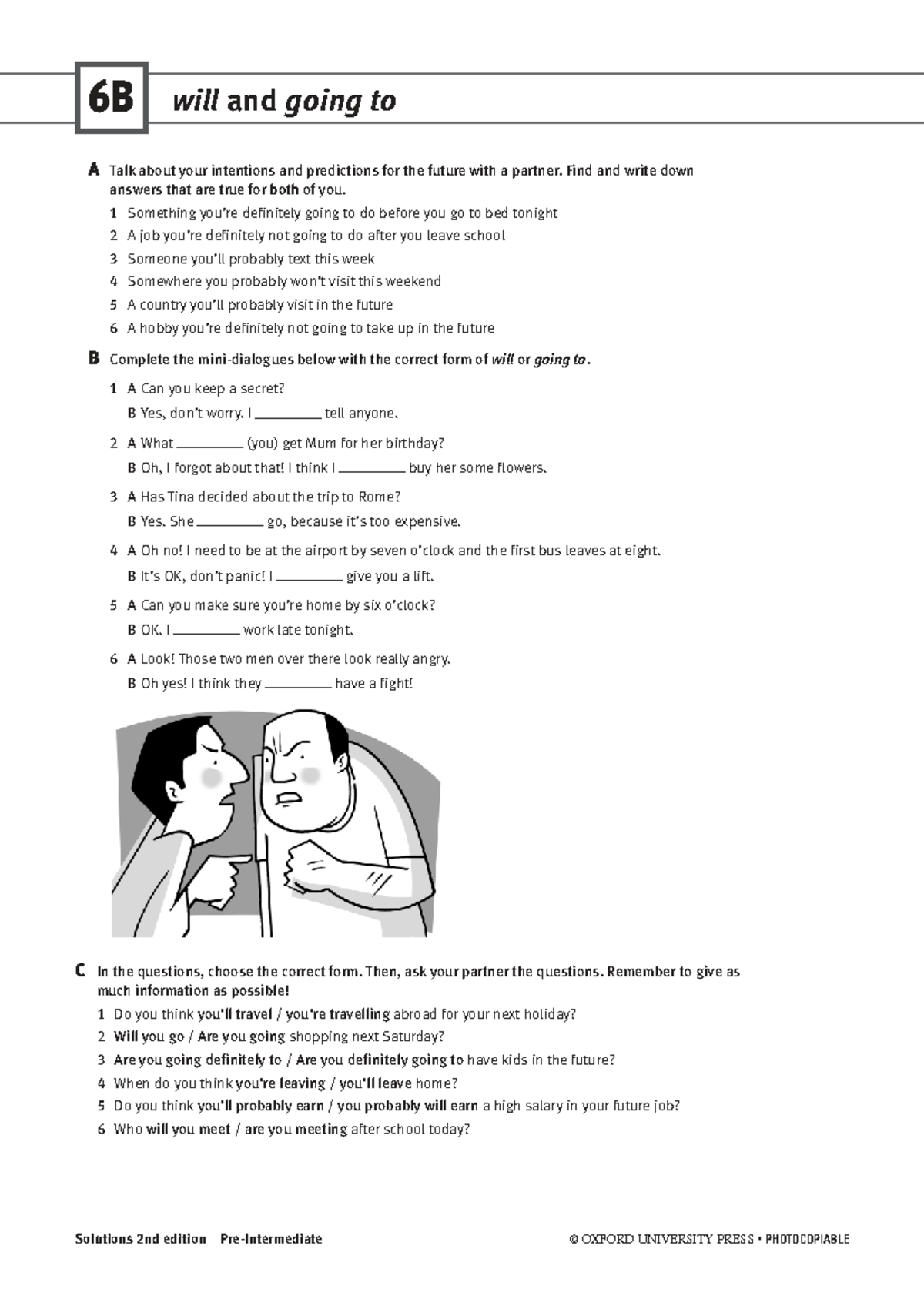 6B will and going to

A Talk about your intentions and predictions for the future with a partner. Find and write down answers that are true for both of you.

1 Something you're definitely going to do before you go to bed tonight
2 A job you're definitely not going to do after you leave school
3 Someone you'll probably text this week
4 Somewhere you probably won't visit this weekend
5 A country you'll probably visit in the future
6 A hobby you're definitely not going to take up in the future

B Complete the mini-dialogues below with the correct form of will or going to.

1 A Can you keep a secret?
B Yes, don't worry. I ________ tell anyone.

2 A What ________ (you) get Mum for her birthday?
B Oh, I forgot about that! I think I ________ buy her some flowers.

3 A Has Tina decided about the trip to Rome?
B Yes. She ________ go, because it's too expensive.

4 A Oh no! I need to be at the airport by seven o'clock and the first bus leaves at eight.
B It's OK, don't panic! I ________ give you a lift.

5 A Can you make sure you're home by six o'clock?
B OK. I ________ work late tonight.

6 A Look! Those two men over there look really angry.
B Oh yes! I think they ________ have a fight!

C In the questions, choose the correct form. Then, ask your partner the questions. Remember to give as much information as possible!

1 Do you think you'll travel / you're travelling abroad for your next holiday?
2 Will you go / Are you going shopping next Saturday?
3 Are you going definitely to / Are you definitely going to have kids in the future?
4 When do you think you're leaving / you'll leave home?
5 Do you think you'll probably earn / you probably will earn a high salary in your future job?
6 Who will you meet / are you meeting after school today?

Solutions 2nd edition Pre-Intermediate

© OXFORD UNIVERSITY PRESS • PHOTOCOPIABLE